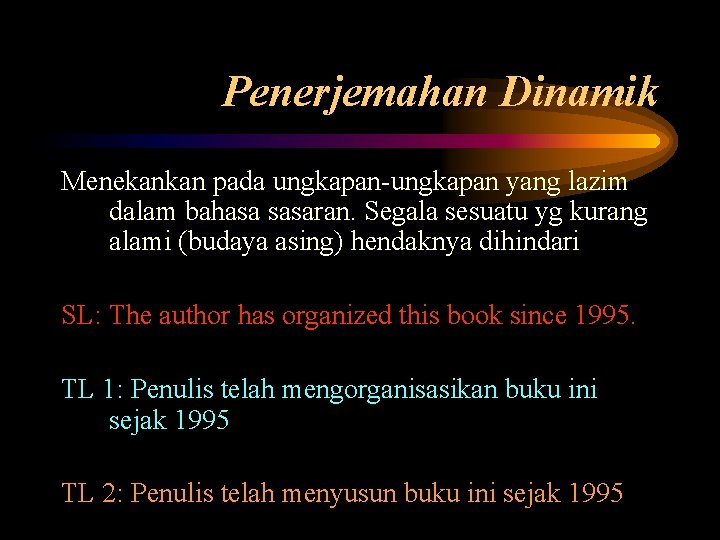 Penerjemahan Dinamik

Menekankan pada ungkapan-ungkapan yang lazim dalam bahasa sasaran. Segala sesuatu yg kurang alami (budaya asing) hendaknya dihindari

SL: The author has organized this book since 1995.

TL 1: Penulis telah mengorganisasikan buku ini sejak 1995

TL 2: Penulis telah menyusun buku ini sejak 1995